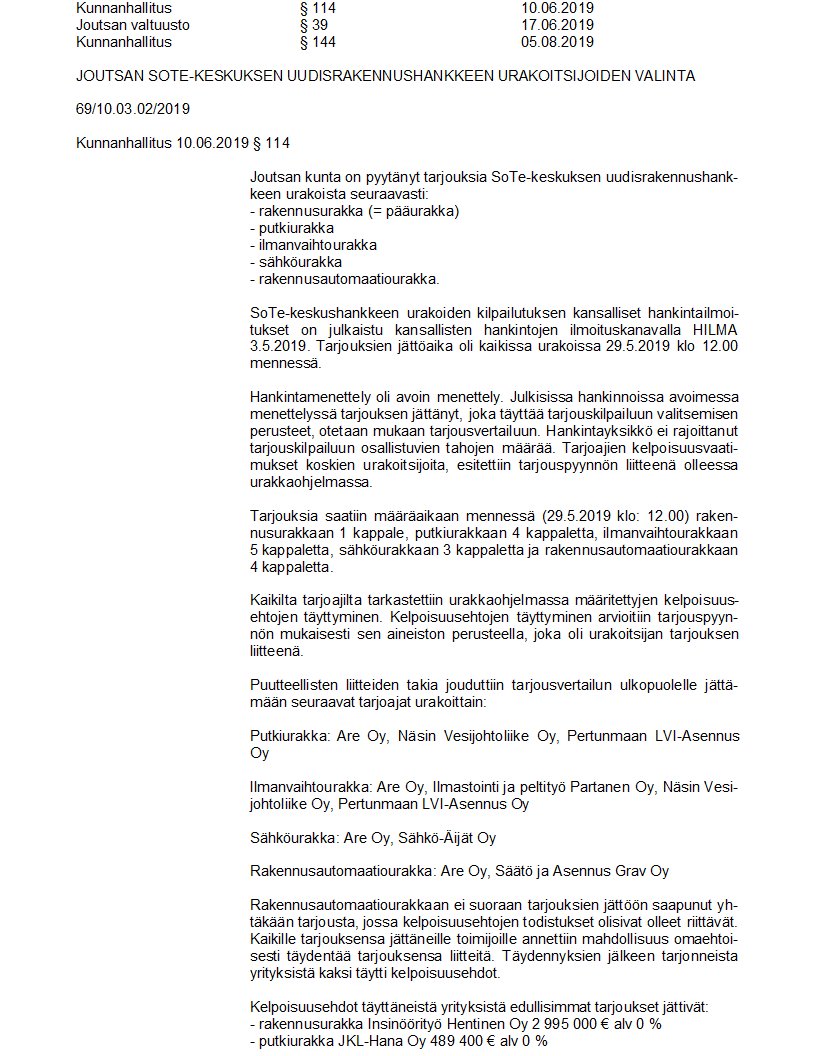 | Kunnanhallitus | § 114 | 10.06.2019 |
|---|---|---|
| Joutsan valtuusto | § 39 | 17.06.2019 |
| Kunnanhallitus | § 144 | 05.08.2019 |

JOUTSAN SOTE-KESKUKSEN UUDISRAKENNUSHANKKEEN URAKOITSIJOIDEN VALINTA

69/10.03.02/2019

Kunnanhallitus 10.06.2019 § 114

Joutsan kunta on pyytänyt tarjouksia SoTe-keskuksen uudisrakennushankkeen urakoista seuraavasti:
- rakennusurakka (= pääurakka)
- putkiurakka
- ilmanvaihtourakka
- sähköurakka
- rakennusautomaatiourakka.

SoTe-keskushankkeen urakoiden kilpailutuksen kansalliset hankintailmoitukset on julkaistu kansallisten hankintojen ilmoituskanavalla HILMA 3.5.2019. Tarjouksien jättöaika oli kaikissa urakoissa 29.5.2019 klo 12.00 mennessä.

Hankintamenettely oli avoin menettely. Julkisissa hankinnoissa avoimessa menettelyssä tarjouksen jättänyt, joka täyttää tarjouskilpailuun valitsemisen perusteet, otetaan mukaan tarjousvertailuun. Hankintayksikkö ei rajoittanut tarjouskilpailuun osallistuvien tahojen määrää. Tarjoajien kelpoisuusvaatimukset koskien urakoitsijoita, esitettiin tarjouspyynnön liitteenä olleessa urakkaohjelmassa.

Tarjouksia saatiin määräaikaan mennessä (29.5.2019 klo: 12.00) rakennusurakkaan 1 kappale, putkiurakkaan 4 kappaletta, ilmanvaihtourakkaan 5 kappaletta, sähköurakkaan 3 kappaletta ja rakennusautomaatiourakkaan 4 kappaletta.

Kaikilta tarjoajilta tarkastettiin urakkaohjelmassa määritettyjen kelpoisuusehtojen täyttyminen. Kelpoisuusehtojen täyttyminen arvioitiin tarjouspyynnön mukaisesti sen aineiston perusteella, joka oli urakoitsijan tarjouksen liitteenä.

Puutteellisten liitteiden takia jouduttiin tarjousvertailun ulkopuolelle jättämään seuraavat tarjoajat urakoittain:

Putkiurakka: Are Oy, Näsin Vesijohtoliike Oy, Pertunmaan LVI-Asennus Oy

Ilmanvaihtourakka: Are Oy, Ilmastointi ja peltityö Partanen Oy, Näsin Vesijohtoliike Oy, Pertunmaan LVI-Asennus Oy

Sähköurakka: Are Oy, Sähkö-Äijät Oy

Rakennusautomaatiourakka: Are Oy, Säätö ja Asennus Grav Oy

Rakennusautomaatiourakkaan ei suoraan tarjouksien jättöön saapunut yhtäkään tarjousta, jossa kelpoisuusehtojen todistukset olisivat olleet riittävät. Kaikille tarjouksensa jättäneille toimijoille annettiin mahdollisuus omaehtoisesti täydentää tarjouksensa liitteitä. Täydennyksien jälkeen tarjonneista yrityksistä kaksi täytti kelpoisuusehdot.

Kelpoisuusehdot täyttäneistä yrityksistä edullisimmat tarjoukset jättivät:
- rakennusurakka Insinöörityö Hentinen Oy 2 995 000 € alv 0 %
- putkiurakka JKL-Hana Oy 489 400 € alv 0 %